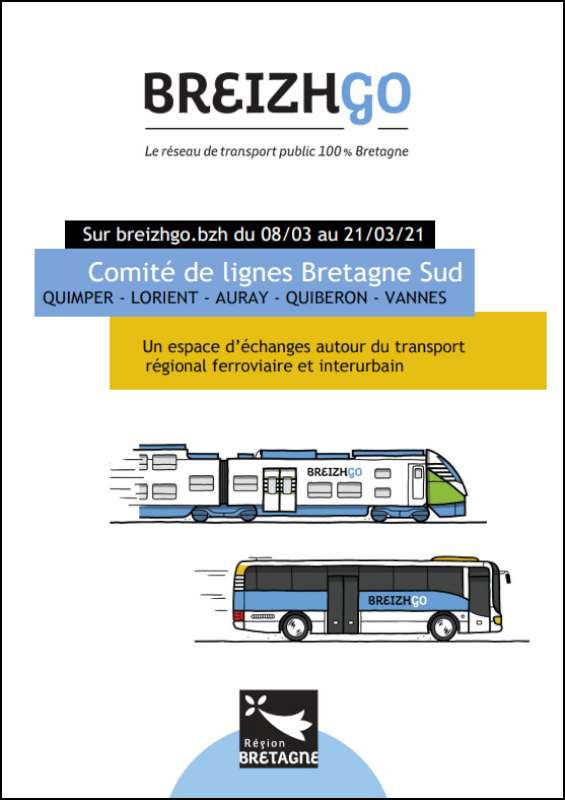 BREIZHGO

Le réseau de transport public 100 % Bretagne

Sur breizhgo.bzh du 08/03 au 21/03/21

Comité de lignes Bretagne Sud
QUIMPER - LORIENT - AURAY - QUIBERON - VANNES

Un espace d'échanges autour du transport régional ferroviaire et interurbain

BREIZHGO

BREIZHGO

Région
BRETAGNE